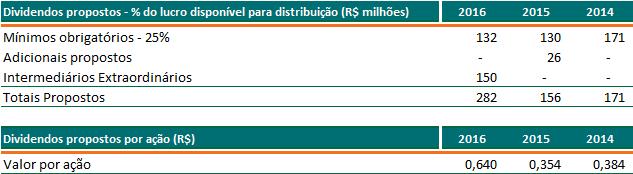 | Dividendos propostos - % do lucro disponível para distribuição (R$ milhões) | 2016 | 2015 | 2014 |
|---|---|---|---|
| Mínimos obrigatórios - 25% | 132 | 130 | 171 |
| Adicionais propostos | - | 26 | - |
| Intermediários Extraordinários | 150 | - | - |
| Totais Propostos | 282 | 156 | 171 |

| Dividendos propostos por ação (R$) | 2016 | 2015 | 2014 |
|---|---|---|---|
| Valor por ação | 0,640 | 0,354 | 0,384 |